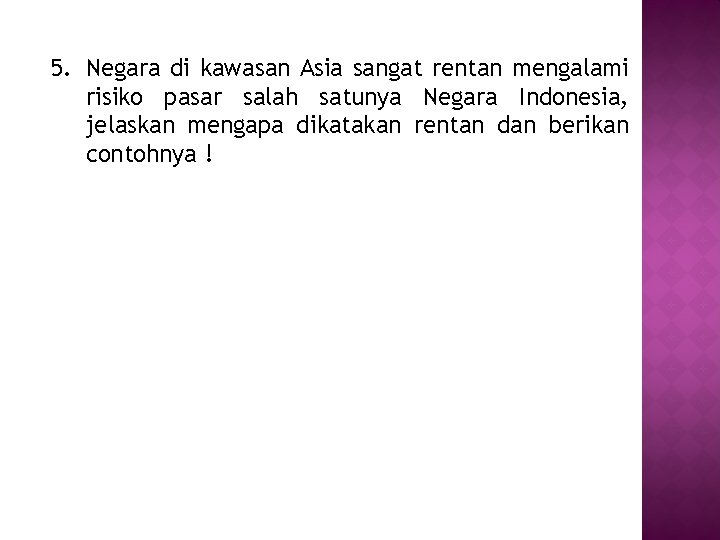 5. Negara di kawasan Asia sangat rentan mengalami risiko pasar salah satunya Negara Indonesia, jelaskan mengapa dikatakan rentan dan berikan contohnya !